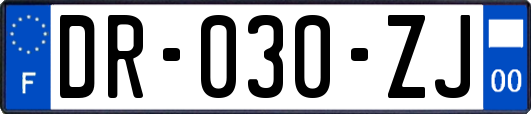 F

DR-030-ZJ

00